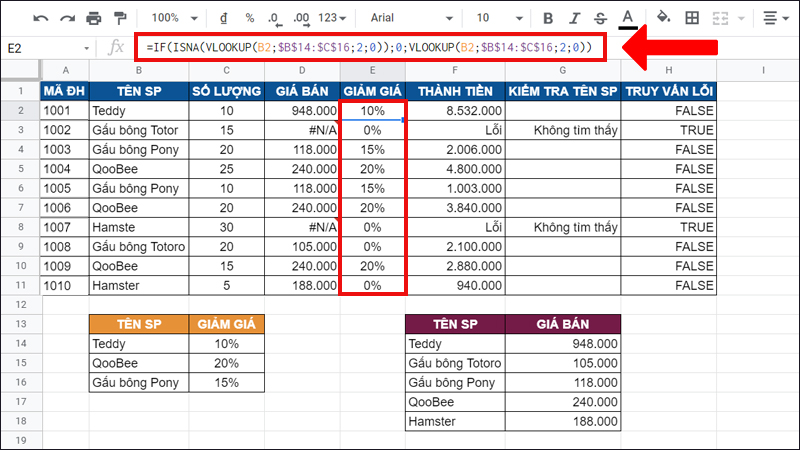 100% ₫ % .0 .00 123 Arial 10 B I S A

E2 fx =IF(ISNA(VLOOKUP(B2;$B$14:$C$16;2;0));0;VLOOKUP(B2;$B$14:$C$16;2;0))

| | A | B | C | D | E | F | G | H | I |
|---|---|---|---|---|---|---|---|---|---|
| 1 | MÃ ĐH | TÊN SP | SỐ LƯỢNG | GIÁ BÁN | GIẢM GIÁ | THÀNH TIỀN | KIỂM TRA TÊN SP | TRUY VẤN LỖI | |
| 2 | 1001 | Teddy | 10 | 948.000 | 10% | 8.532.000 | | FALSE | |
| 3 | 1002 | Gấu bông Totor | 15 | #N/A | 0% | Lỗi | Không tìm thấy | TRUE | |
| 4 | 1003 | Gấu bông Pony | 20 | 118.000 | 15% | 2.006.000 | | FALSE | |
| 5 | 1004 | QooBee | 25 | 240.000 | 20% | 4.800.000 | | FALSE | |
| 6 | 1005 | Gấu bông Pony | 10 | 118.000 | 15% | 1.003.000 | | FALSE | |
| 7 | 1006 | QooBee | 20 | 240.000 | 20% | 3.840.000 | | FALSE | |
| 8 | 1007 | Hamste | 30 | #N/A | 0% | Lỗi | Không tìm thấy | TRUE | |
| 9 | 1008 | Gấu bông Totoro | 20 | 105.000 | 0% | 2.100.000 | | FALSE | |
| 10 | 1009 | QooBee | 15 | 240.000 | 20% | 2.880.000 | | FALSE | |
| 11 | 1010 | Hamster | 5 | 188.000 | 0% | 940.000 | | FALSE | |
| 12 | | | | | | | | | |
| 13 | | TÊN SP | GIẢM GIÁ | | | TÊN SP | GIÁ BÁN | | |
| 14 | | Teddy | 10% | | | Teddy | 948.000 | | |
| 15 | | QooBee | 20% | | | Gấu bông Totoro | 105.000 | | |
| 16 | | Gấu bông Pony | 15% | | | Gấu bông Pony | 118.000 | | |
| 17 | | | | | | QooBee | 240.000 | | |
| 18 | | | | | | Hamster | 188.000 | | |
| 19 | | | | | | | | | |